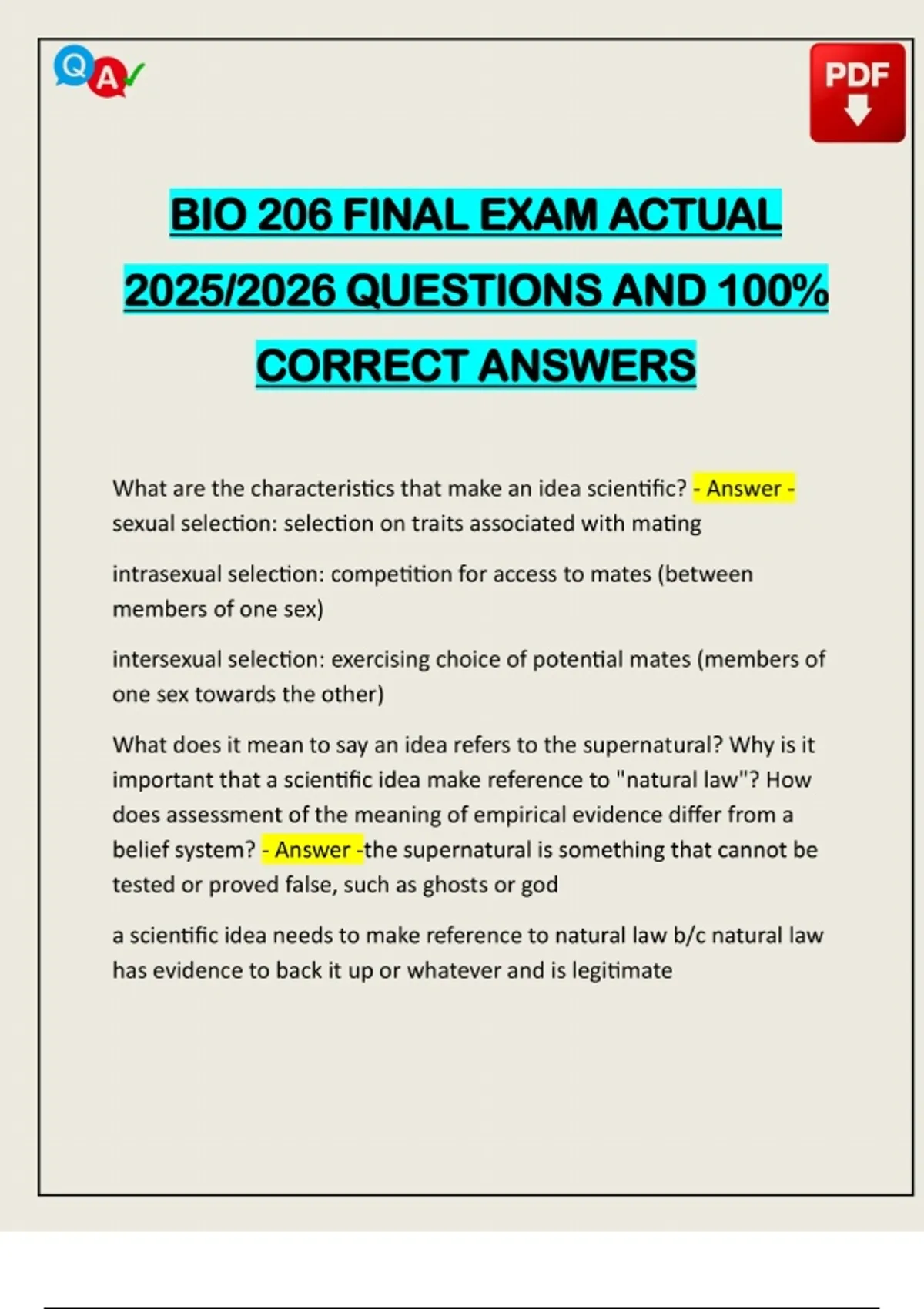 QA

PDF

BIO 206 FINAL EXAM ACTUAL 2025/2026 QUESTIONS AND 100% CORRECT ANSWERS

What are the characteristics that make an idea scientific? - Answer - sexual selection: selection on traits associated with mating

intrasexual selection: competition for access to mates (between members of one sex)

intersexual selection: exercising choice of potential mates (members of one sex towards the other)

What does it mean to say an idea refers to the supernatural? Why is it important that a scientific idea make reference to "natural law"? How does assessment of the meaning of empirical evidence differ from a belief system? - Answer -the supernatural is something that cannot be tested or proved false, such as ghosts or god

a scientific idea needs to make reference to natural law b/c natural law has evidence to back it up or whatever and is legitimate